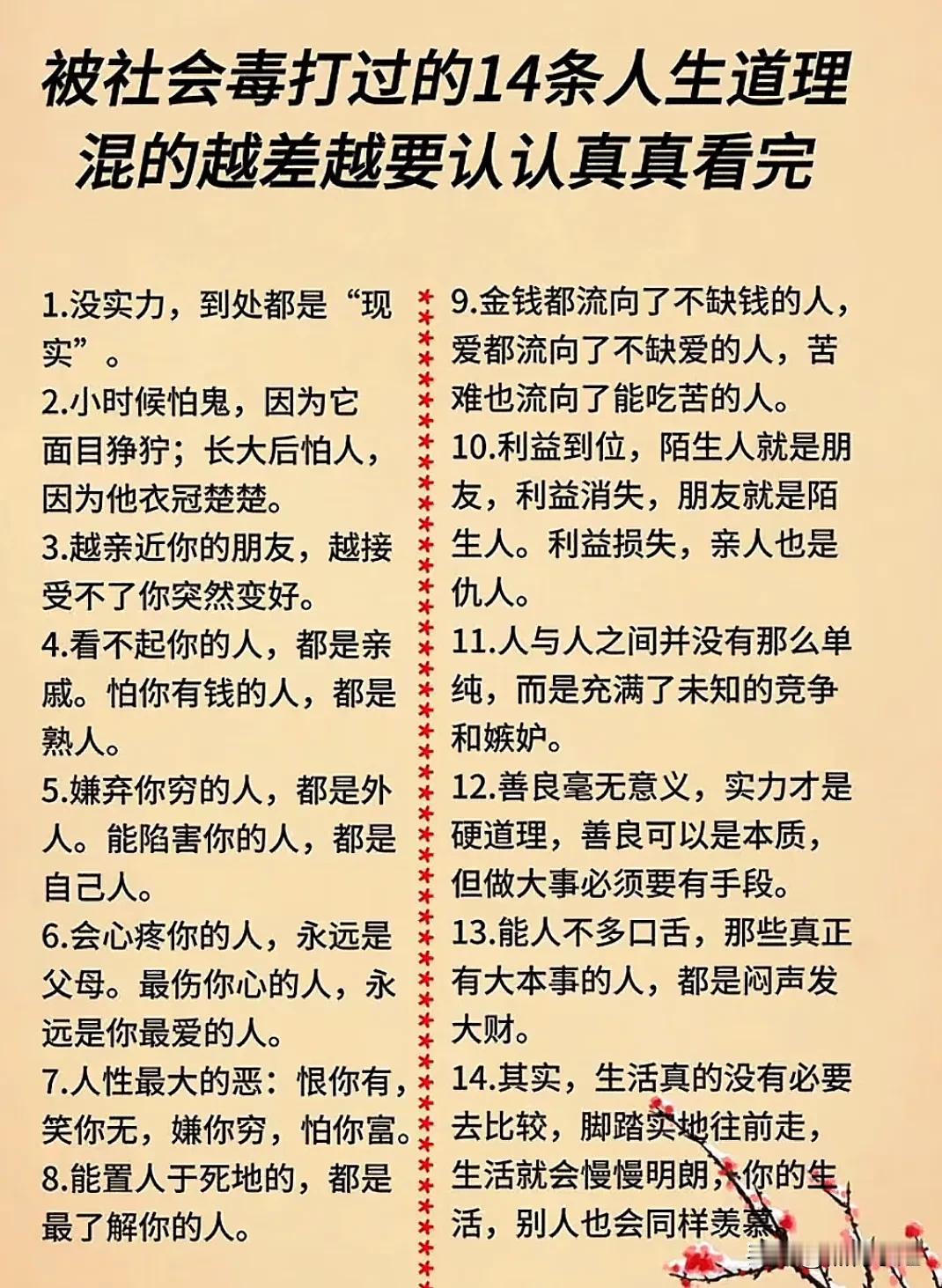 被社会毒打过的14条人生道理
混的越差越要认认真真看完

1.没实力，到处都是“现实”。
2.小时候怕鬼，因为它面目狰狞；长大后怕人，因为他衣冠楚楚。
3.越亲近你的朋友，越接受不了你突然变好。
4.看不起你的人，都是亲戚。怕你有钱的人，都是熟人。
5.嫌弃你穷的人，都是外人。能陷害你的人，都是自己人。
6.会心疼你的人，永远是父母。最伤你心的人，永远是你最爱的人。
7.人性最大的恶：恨你有，笑你无，嫌你穷，怕你富。
8.能置人于死地的，都是最了解你的人。

9.金钱都流向了不缺钱的人，爱都流向了不缺爱的人，苦难也流向了能吃苦的人。
10.利益到位，陌生人就是朋友，利益消失，朋友就是陌生人。利益损失，亲人也是仇人。
11.人与人之间并没有那么单纯，而是充满了未知的竞争和嫉妒。
12.善良毫无意义，实力才是硬道理，善良可以是本质，但做大事必须要有手段。
13.能人不多口舌，那些真正有大本事的人，都是闷声发大财。
14.其实，生活真的没有必要去比较，脚踏实地往前走，生活就会慢慢明朗，你的生活，别人也会同样羡慕。